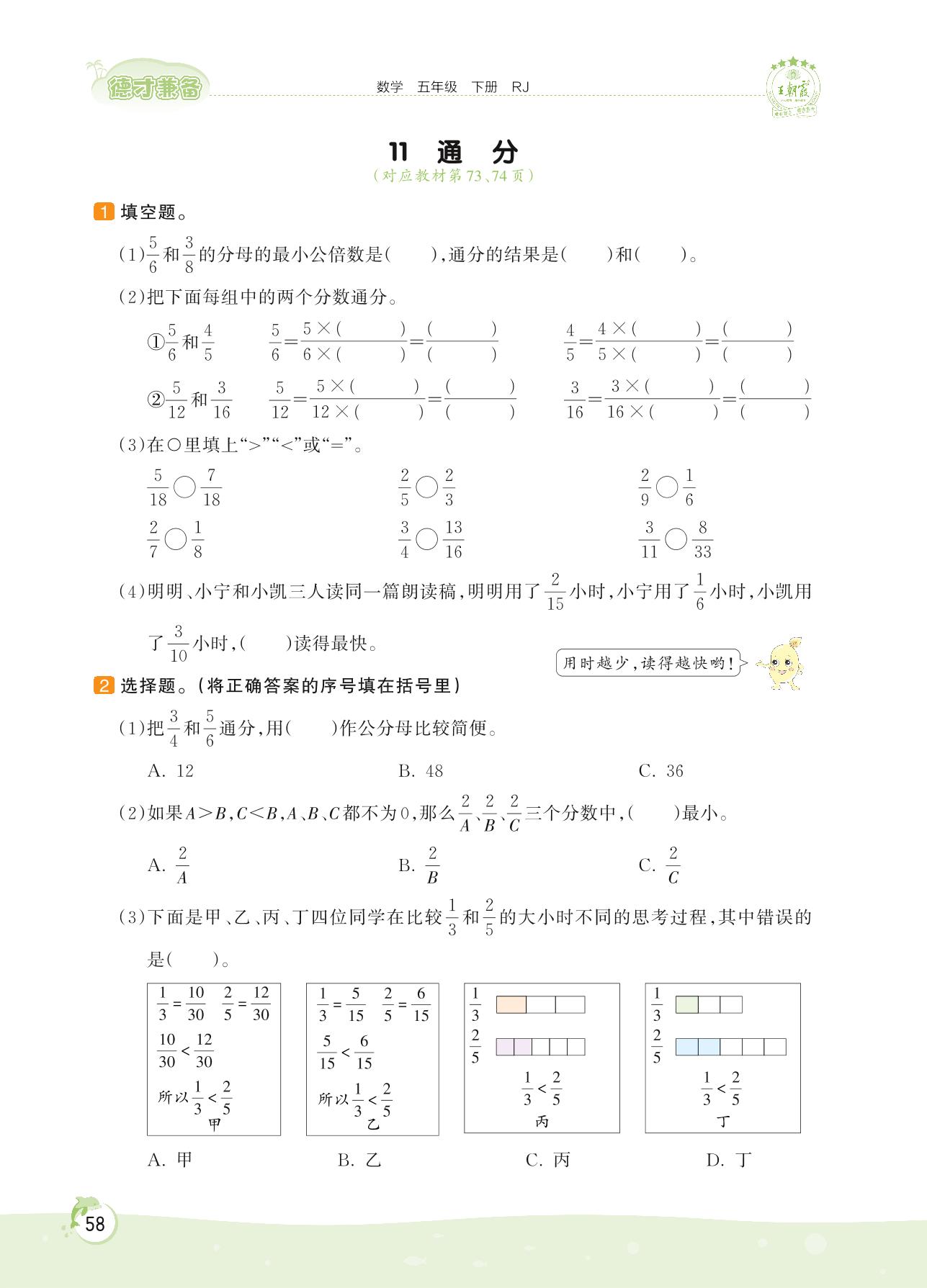 德才兼备

数学　五年级　下册　RJ

王朝霞

11　通　分

（对应教材第73、74页）

1 填空题。

（1）$\frac{5}{6}$和$\frac{3}{8}$的分母的最小公倍数是（　　），通分的结果是（　　）和（　　）。

（2）把下面每组中的两个分数通分。

①$\frac{5}{6}$和$\frac{4}{5}$　　$\frac{5}{6}=\frac{5\times(\quad)}{6\times(\quad)}=\frac{(\quad)}{(\quad)}$　　$\frac{4}{5}=\frac{4\times(\quad)}{5\times(\quad)}=\frac{(\quad)}{(\quad)}$

②$\frac{5}{12}$和$\frac{3}{16}$　　$\frac{5}{12}=\frac{5\times(\quad)}{12\times(\quad)}=\frac{(\quad)}{(\quad)}$　　$\frac{3}{16}=\frac{3\times(\quad)}{16\times(\quad)}=\frac{(\quad)}{(\quad)}$

（3）在○里填上“>”“<”或“=”。

$\frac{5}{18}$○$\frac{7}{18}$　　$\frac{2}{5}$○$\frac{2}{3}$　　$\frac{2}{9}$○$\frac{1}{6}$

$\frac{2}{7}$○$\frac{1}{8}$　　$\frac{3}{4}$○$\frac{13}{16}$　　$\frac{3}{11}$○$\frac{8}{33}$

（4）明明、小宁和小凯三人读同一篇朗读稿，明明用了$\frac{2}{15}$小时，小宁用了$\frac{1}{6}$小时，小凯用了$\frac{3}{10}$小时，（　　）读得最快。

用时越少，读得越快哟！

2 选择题。（将正确答案的序号填在括号里）

（1）把$\frac{3}{4}$和$\frac{5}{6}$通分，用（　　）作公分母比较简便。

A. 12　　B. 48　　C. 36

（2）如果$A>B$，$C<B$，$A$、$B$、$C$都不为0，那么$\frac{2}{A}$、$\frac{2}{B}$、$\frac{2}{C}$三个分数中，（　　）最小。

A. $\frac{2}{A}$　　B. $\frac{2}{B}$　　C. $\frac{2}{C}$

（3）下面是甲、乙、丙、丁四位同学在比较$\frac{1}{3}$和$\frac{2}{5}$的大小时不同的思考过程，其中错误的是（　　）。

$\frac{1}{3}=\frac{10}{30}$　$\frac{2}{5}=\frac{12}{30}$
$\frac{10}{30}<\frac{12}{30}$
所以$\frac{1}{3}<\frac{2}{5}$
甲

$\frac{1}{3}=\frac{5}{15}$　$\frac{2}{5}=\frac{6}{15}$
$\frac{5}{15}<\frac{6}{15}$
所以$\frac{1}{3}<\frac{2}{5}$
乙

$\frac{1}{3}$
$\frac{2}{5}$
$\frac{1}{3}<\frac{2}{5}$
丙

$\frac{1}{3}$
$\frac{2}{5}$
$\frac{1}{3}<\frac{2}{5}$
丁

A. 甲　　B. 乙　　C. 丙　　D. 丁

58